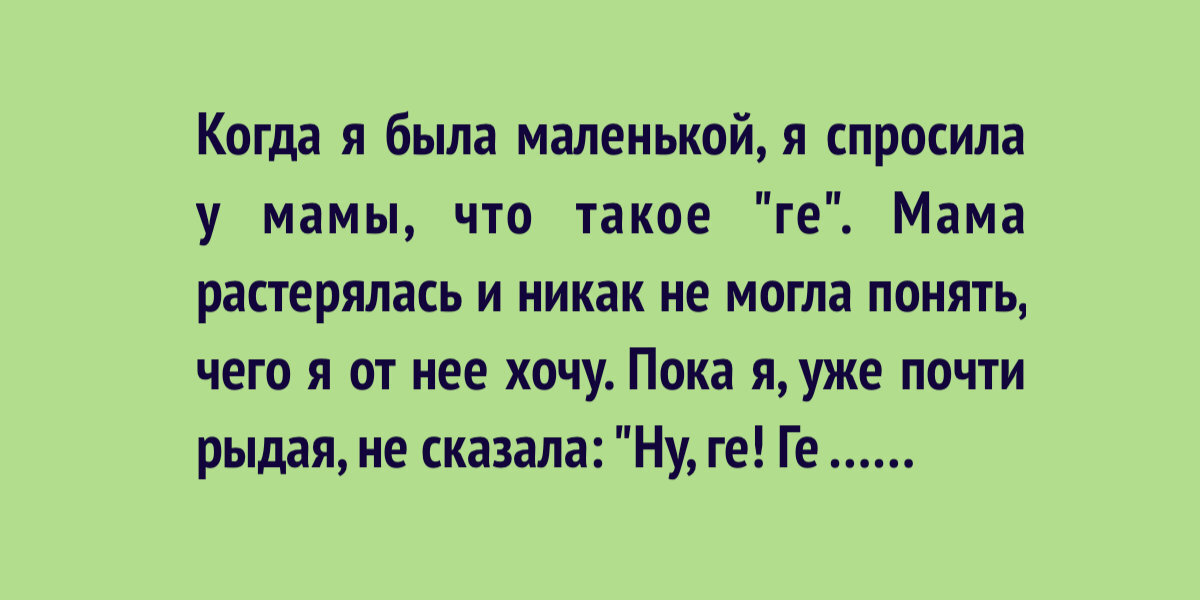 Когда я была маленькой, я спросила у мамы, что такое "ге". Мама растерялась и никак не могла понять, чего я от нее хочу. Пока я, уже почти рыдая, не сказала: "Ну, ге! Ге ......